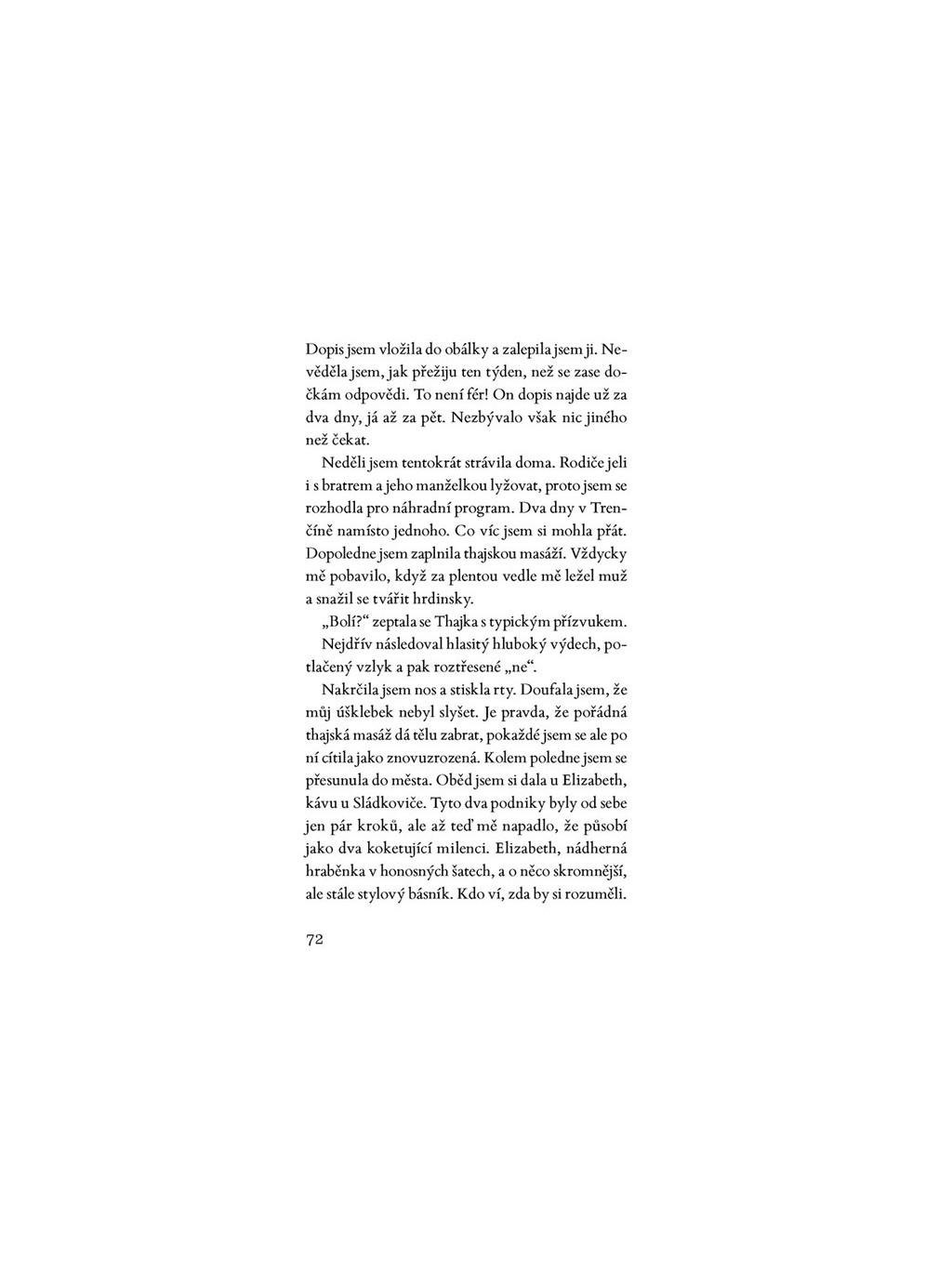 Dopis jsem vložila do obálky a zalepila jsem ji. Nevěděla jsem, jak přežiju ten týden, než se zase dočkám odpovědi. To není fér! On dopis najde už za dva dny, já až za pět. Nezbývalo však nic jiného než čekat.

Neděli jsem tentokrát strávila doma. Rodiče jeli i s bratrem a jeho manželkou lyžovat, proto jsem se rozhodla pro náhradní program. Dva dny v Trenčíně namísto jednoho. Co víc jsem si mohla přát. Dopoledne jsem zaplnila thajskou masáží. Vždycky mě pobavilo, když za plentou vedle mě ležel muž a snažil se tvářit hrdinsky.

„Bolí?“ zeptala se Thajka s typickým přízvukem.

Nejdřív následoval hlasitý hluboký výdech, potlačený vzlyk a pak roztřesené „ne“.

Nakrčila jsem nos a stiskla rty. Doufala jsem, že můj úšklebek nebyl slyšet. Je pravda, že pořádná thajská masáž dá tělu zabrat, pokaždé jsem se ale po ní cítila jako znovuzrozená. Kolem poledne jsem se přesunula do města. Oběd jsem si dala u Elizabeth, kávu u Sládkoviče. Tyto dva podniky byly od sebe jen pár kroků, ale až teď mě napadlo, že působí jako dva koketující milenci. Elizabeth, nádherná hraběnka v honosných šatech, a o něco skromnější, ale stále stylový básník. Kdo ví, zda by si rozuměli.

72